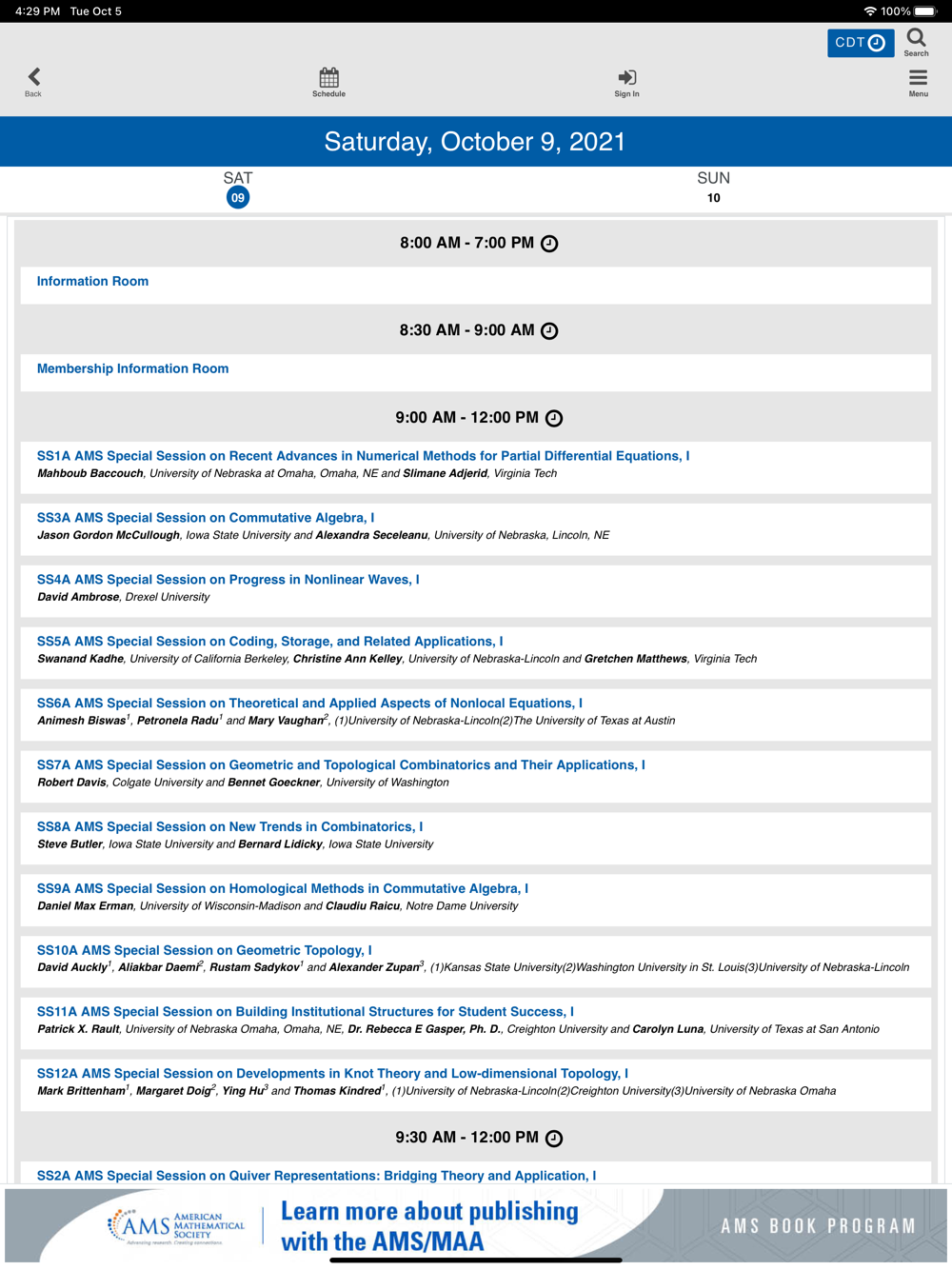 4:29 PM Tue Oct 5

100%

CDT

Search

Back

Schedule

Sign In

Menu

Saturday, October 9, 2021

SAT
09

SUN
10

8:00 AM - 7:00 PM

Information Room

8:30 AM - 9:00 AM

Membership Information Room

9:00 AM - 12:00 PM

SS1A AMS Special Session on Recent Advances in Numerical Methods for Partial Differential Equations, I
Mahboub Baccouch, University of Nebraska at Omaha, Omaha, NE and Slimane Adjerid, Virginia Tech

SS3A AMS Special Session on Commutative Algebra, I
Jason Gordon McCullough, Iowa State University and Alexandra Seceleanu, University of Nebraska, Lincoln, NE

SS4A AMS Special Session on Progress in Nonlinear Waves, I
David Ambrose, Drexel University

SS5A AMS Special Session on Coding, Storage, and Related Applications, I
Swanand Kadhe, University of California Berkeley, Christine Ann Kelley, University of Nebraska-Lincoln and Gretchen Matthews, Virginia Tech

SS6A AMS Special Session on Theoretical and Applied Aspects of Nonlocal Equations, I
Animesh Biswas$^1$, Petronela Radu$^1$ and Mary Vaughan$^2$, (1)University of Nebraska-Lincoln(2)The University of Texas at Austin

SS7A AMS Special Session on Geometric and Topological Combinatorics and Their Applications, I
Robert Davis, Colgate University and Bennet Goeckner, University of Washington

SS8A AMS Special Session on New Trends in Combinatorics, I
Steve Butler, Iowa State University and Bernard Lidicky, Iowa State University

SS9A AMS Special Session on Homological Methods in Commutative Algebra, I
Daniel Max Erman, University of Wisconsin-Madison and Claudiu Raicu, Notre Dame University

SS10A AMS Special Session on Geometric Topology, I
David Auckly$^1$, Aliakbar Daemi$^2$, Rustam Sadykov$^1$ and Alexander Zupan$^3$, (1)Kansas State University(2)Washington University in St. Louis(3)University of Nebraska-Lincoln

SS11A AMS Special Session on Building Institutional Structures for Student Success, I
Patrick X. Rault, University of Nebraska Omaha, Omaha, NE, Dr. Rebecca E Gasper, Ph. D., Creighton University and Carolyn Luna, University of Texas at San Antonio

SS12A AMS Special Session on Developments in Knot Theory and Low-dimensional Topology, I
Mark Brittenham$^1$, Margaret Doig$^2$, Ying Hu$^3$ and Thomas Kindred$^1$, (1)University of Nebraska-Lincoln(2)Creighton University(3)University of Nebraska Omaha

9:30 AM - 12:00 PM

SS2A AMS Special Session on Quiver Representations: Bridging Theory and Application, I

AMS AMERICAN MATHEMATICAL SOCIETY Advancing research. Creating connections.

Learn more about publishing with the AMS/MAA

AMS BOOK PROGRAM